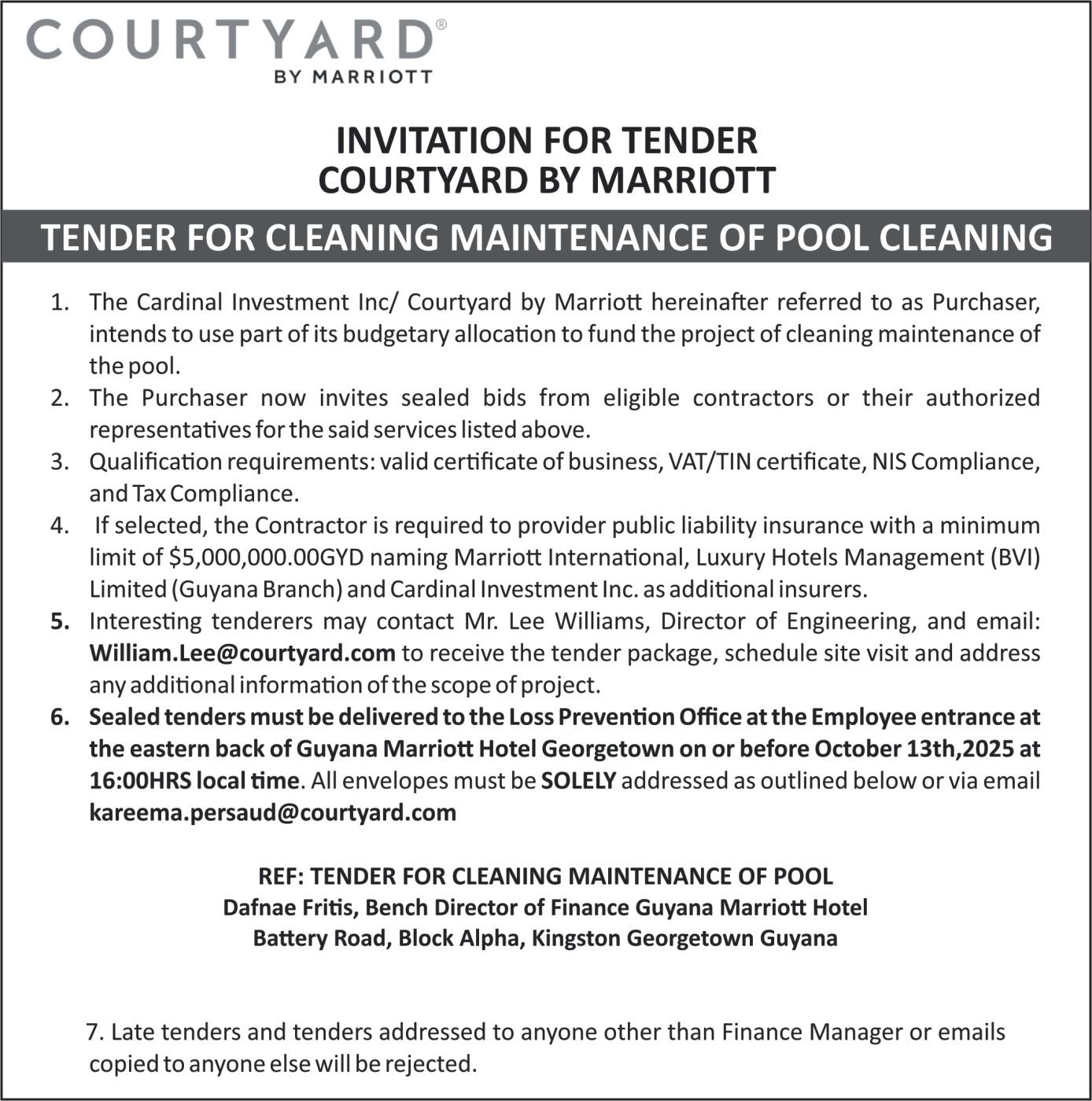 COURTYARD®
BY MARRIOTT

INVITATION FOR TENDER
COURTYARD BY MARRIOTT

TENDER FOR CLEANING MAINTENANCE OF POOL CLEANING

1. The Cardinal Investment Inc/ Courtyard by Marriott hereinafter referred to as Purchaser, intends to use part of its budgetary allocation to fund the project of cleaning maintenance of the pool.
2. The Purchaser now invites sealed bids from eligible contractors or their authorized representatives for the said services listed above.
3. Qualification requirements: valid certificate of business, VAT/TIN certificate, NIS Compliance, and Tax Compliance.
4. If selected, the Contractor is required to provider public liability insurance with a minimum limit of $5,000,000.00GYD naming Marriott International, Luxury Hotels Management (BVI) Limited (Guyana Branch) and Cardinal Investment Inc. as additional insurers.
5. Interesting tenderers may contact Mr. Lee Williams, Director of Engineering, and email: William.Lee@courtyard.com to receive the tender package, schedule site visit and address any additional information of the scope of project.
6. Sealed tenders must be delivered to the Loss Prevention Office at the Employee entrance at the eastern back of Guyana Marriott Hotel Georgetown on or before October 13th,2025 at 16:00HRS local time. All envelopes must be SOLELY addressed as outlined below or via email kareema.persaud@courtyard.com

REF: TENDER FOR CLEANING MAINTENANCE OF POOL
Dafnae Fritis, Bench Director of Finance Guyana Marriott Hotel
Battery Road, Block Alpha, Kingston Georgetown Guyana

7. Late tenders and tenders addressed to anyone other than Finance Manager or emails copied to anyone else will be rejected.